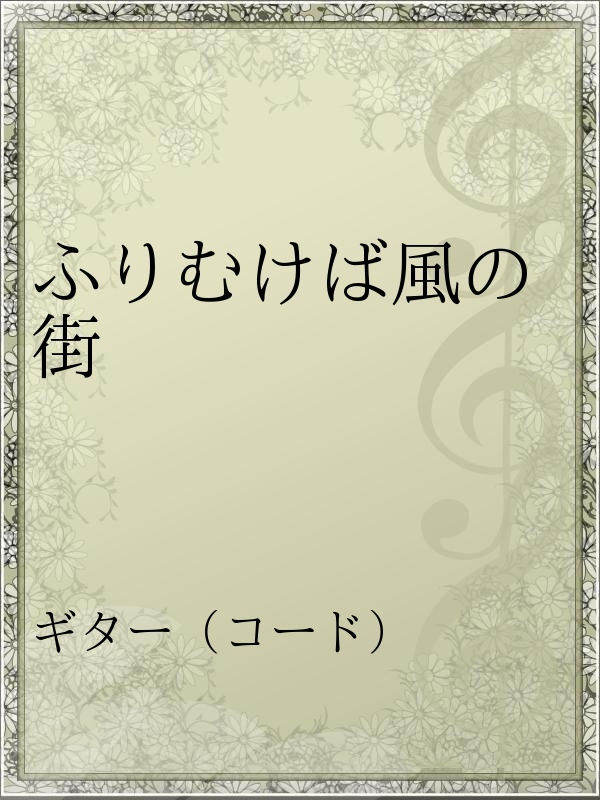 ふりむけば風の街

ギター（コード）